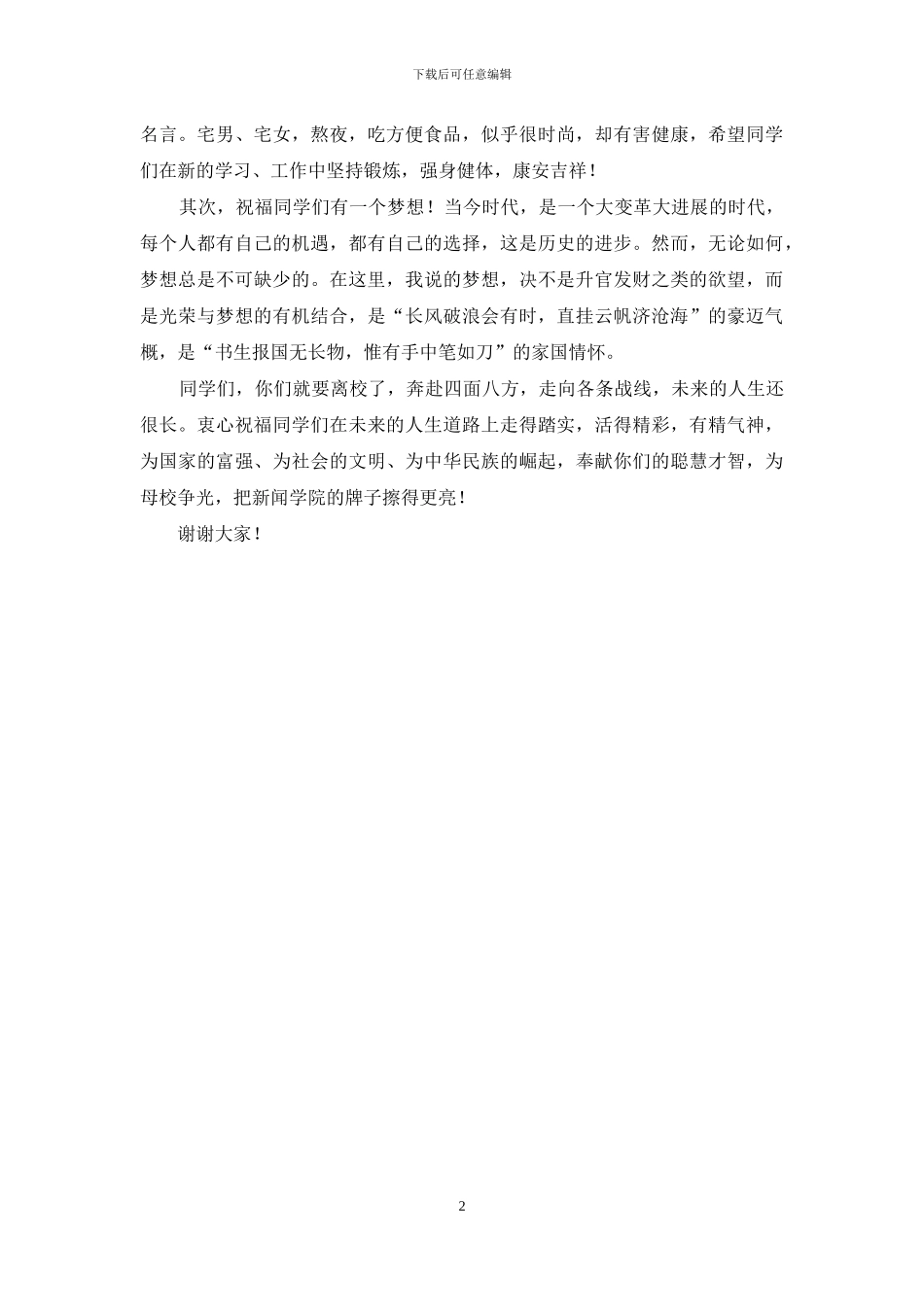 下载后可任意编辑

名言。宅男、宅女，熬夜，吃方便食品，似乎很时尚，却有害健康，希望同学们在新的学习、工作中坚持锻炼，强身健体，康安吉祥！

其次，祝福同学们有一个梦想！当今时代，是一个大变革大进展的时代，每个人都有自己的机遇，都有自己的选择，这是历史的进步。然而，无论如何，梦想总是不可缺少的。在这里，我说的梦想，决不是升官发财之类的欲望，而是光荣与梦想的有机结合，是“长风破浪会有时，直挂云帆济沧海”的豪迈气概，是“书生报国无长物，惟有手中笔如刀”的家国情怀。

同学们，你们就要离校了，奔赴四面八方，走向各条战线，未来的人生还很长。衷心祝福同学们在未来的人生道路上走得踏实，活得精彩，有精气神，为国家的富强、为社会的文明、为中华民族的崛起，奉献你们的聪慧才智，为母校争光，把新闻学院的牌子擦得更亮！

谢谢大家！

2